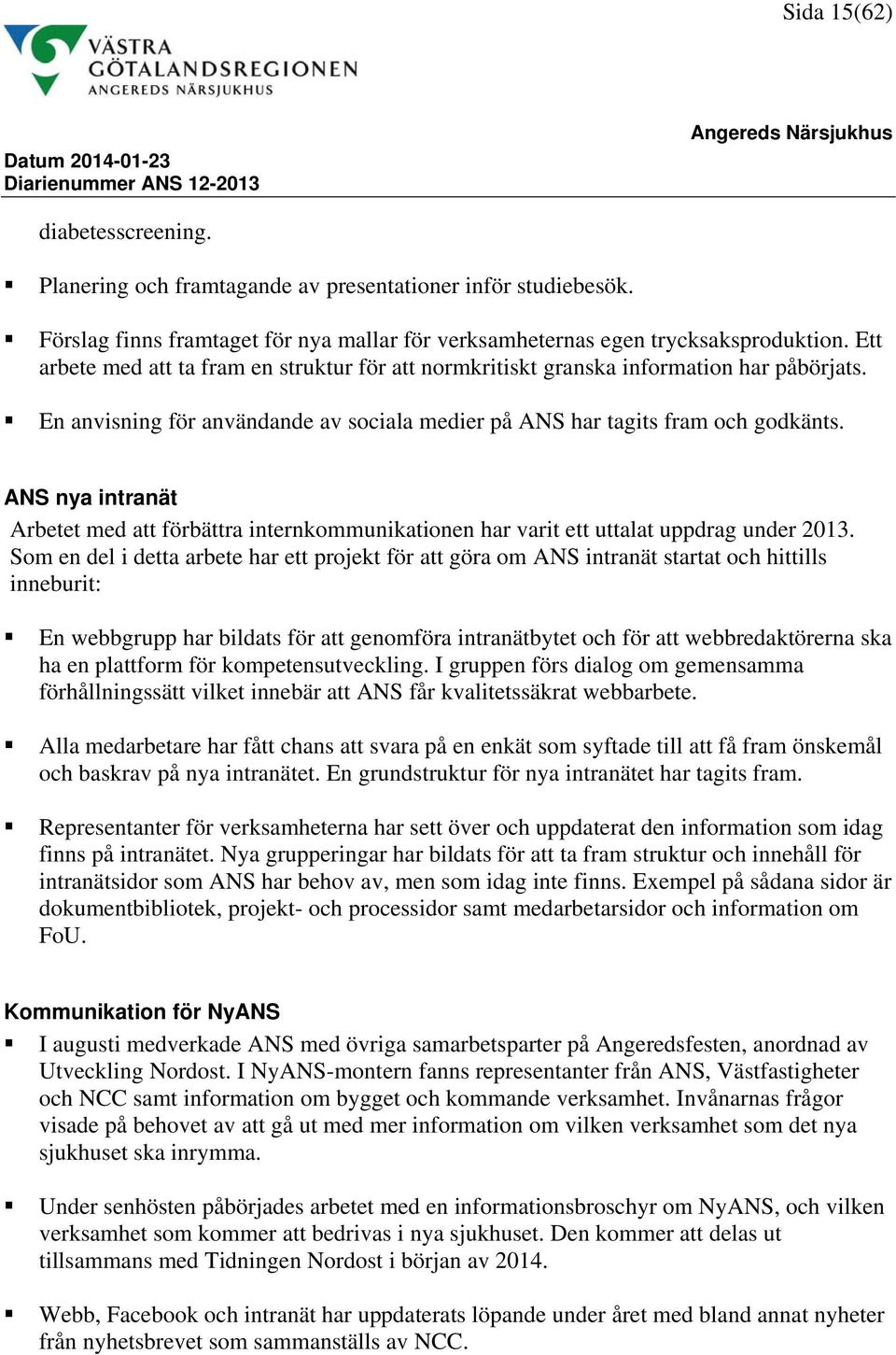 Sida 15(62)

VÄSTRA GÖTALANDSREGIONEN
ANGEREDS NÄRSJUKHUS

Angereds Närsjukhus

Datum 2014-01-23
Diarienummer ANS 12-2013

diabetesscreening.

▪ Planering och framtagande av presentationer inför studiebesök.

▪ Förslag finns framtaget för nya mallar för verksamheternas egen trycksaksproduktion. Ett arbete med att ta fram en struktur för att normkritiskt granska information har påbörjats.

▪ En anvisning för användande av sociala medier på ANS har tagits fram och godkänts.

ANS nya intranät

Arbetet med att förbättra internkommunikationen har varit ett uttalat uppdrag under 2013. Som en del i detta arbete har ett projekt för att göra om ANS intranät startat och hittills inneburit:

▪ En webbgrupp har bildats för att genomföra intranätbytet och för att webbredaktörerna ska ha en plattform för kompetensutveckling. I gruppen förs dialog om gemensamma förhållningssätt vilket innebär att ANS får kvalitetssäkrat webbarbete.

▪ Alla medarbetare har fått chans att svara på en enkät som syftade till att få fram önskemål och baskrav på nya intranätet. En grundstruktur för nya intranätet har tagits fram.

▪ Representanter för verksamheterna har sett över och uppdaterat den information som idag finns på intranätet. Nya grupperingar har bildats för att ta fram struktur och innehåll för intranätsidor som ANS har behov av, men som idag inte finns. Exempel på sådana sidor är dokumentbibliotek, projekt- och processidor samt medarbetarsidor och information om FoU.

Kommunikation för NyANS

▪ I augusti medverkade ANS med övriga samarbetsparter på Angeredsfesten, anordnad av Utveckling Nordost. I NyANS-montern fanns representanter från ANS, Västfastigheter och NCC samt information om bygget och kommande verksamhet. Invånarnas frågor visade på behovet av att gå ut med mer information om vilken verksamhet som det nya sjukhuset ska inrymma.

▪ Under senhösten påbörjades arbetet med en informationsbroschyr om NyANS, och vilken verksamhet som kommer att bedrivas i nya sjukhuset. Den kommer att delas ut tillsammans med Tidningen Nordost i början av 2014.

▪ Webb, Facebook och intranät har uppdaterats löpande under året med bland annat nyheter från nyhetsbrevet som sammanställs av NCC.